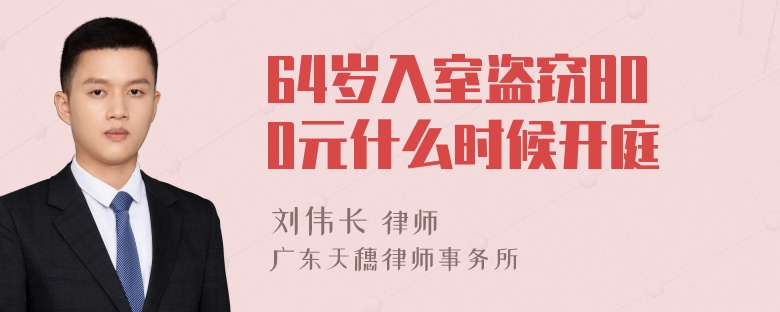 64岁入室盗窃800元什么时候开庭

刘伟长 律师

广东天穗律师事务所